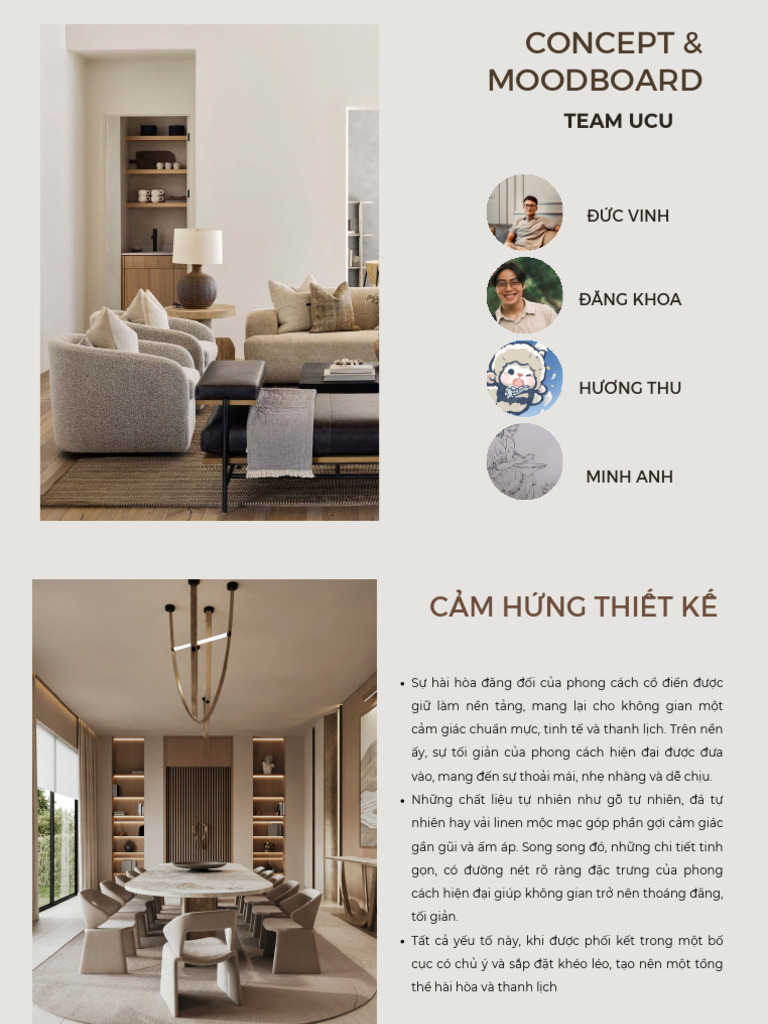 CONCEPT & MOODBOARD

TEAM UCU

ĐỨC VINH

ĐĂNG KHOA

HƯƠNG THU

MINH ANH

CẢM HỨNG THIẾT KẾ

• Sự hài hòa đăng đối của phong cách cổ điển được giữ làm nền tảng, mang lại cho không gian một cảm giác chuẩn mực, tinh tế và thanh lịch. Trên nền ấy, sự tối giản của phong cách hiện đại được đưa vào, mang đến sự thoải mái, nhẹ nhàng và dễ chịu.

• Những chất liệu tự nhiên như gỗ tự nhiên, đá tự nhiên hay vải linen mộc mạc góp phần gợi cảm giác gần gũi và ấm áp. Song song đó, những chi tiết tinh gọn, có đường nét rõ ràng đặc trưng của phong cách hiện đại giúp không gian trở nên thoáng đãng, tối giản.

• Tất cả yếu tố này, khi được phối kết trong một bố cục có chủ ý và sắp đặt khéo léo, tạo nên một tổng thể hài hòa và thanh lịch